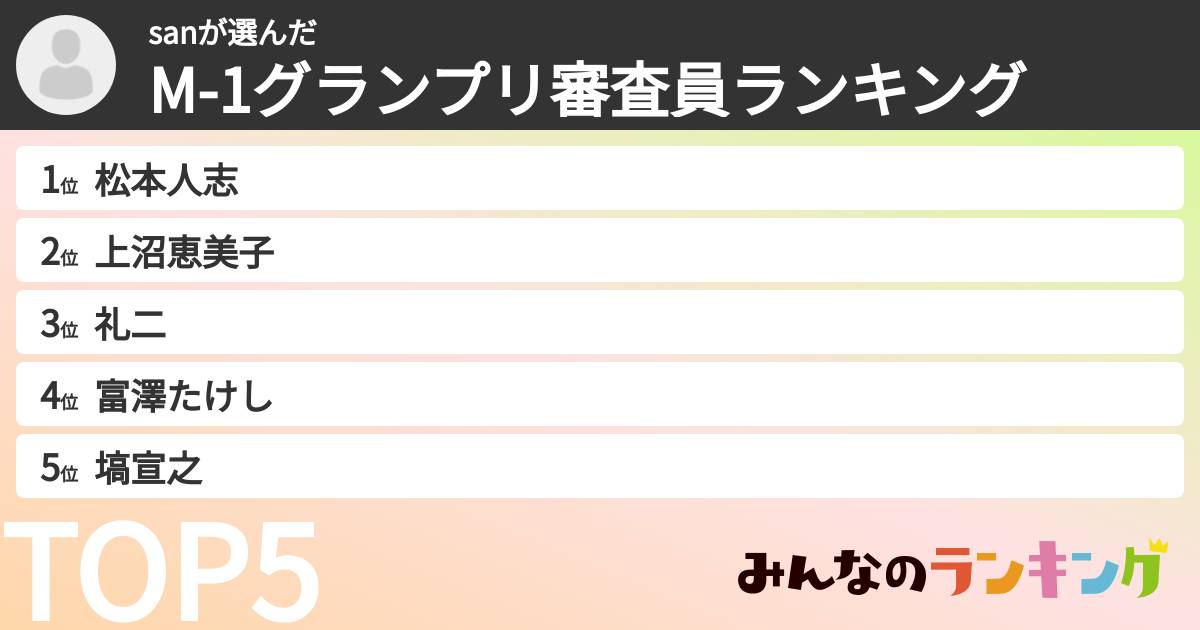 sanが選んだ
M-1グランプリ審査員ランキング

1位 松本人志
2位 上沼恵美子
3位 礼二
4位 富澤たけし
5位 塙宣之

TOP5

みんなのランキング